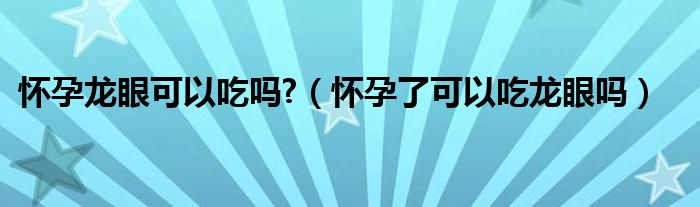 怀孕龙眼可以吃吗?（怀孕了可以吃龙眼吗）